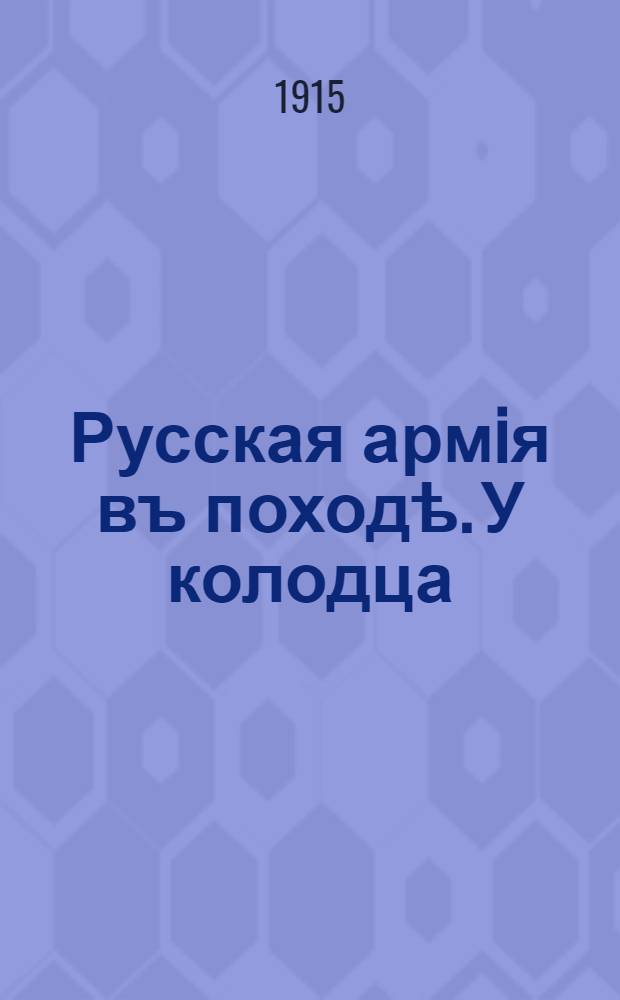 1915

Русская армія въ походѣ. У колодца